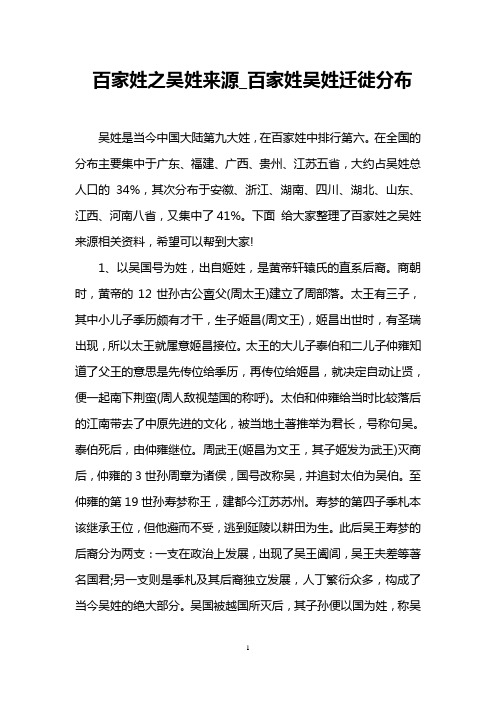 百家姓之吴姓来源_百家姓吴姓迁徙分布

吴姓是当今中国大陆第九大姓，在百家姓中排行第六。在全国的分布主要集中于广东、福建、广西、贵州、江苏五省，大约占吴姓总人口的 34%，其次分布于安徽、浙江、湖南、四川、湖北、山东、江西、河南八省，又集中了 41%。下面 给大家整理了百家姓之吴姓来源相关资料，希望可以帮到大家!

1、以吴国号为姓，出自姬姓，是黄帝轩辕氏的直系后裔。商朝时，黄帝的 12 世孙古公亶父(周太王)建立了周部落。太王有三子，其中小儿子季历颇有才干，生子姬昌(周文王)，姬昌出世时，有圣瑞出现，所以太王就属意姬昌接位。太王的大儿子泰伯和二儿子仲雍知道了父王的意思是先传位给季历，再传位给姬昌，就决定自动让贤，便一起南下荆蛮(周人敌视楚国的称呼)。太伯和仲雍给当时比较落后的江南带去了中原先进的文化，被当地土著推举为君长，号称句吴。泰伯死后，由仲雍继位。周武王(姬昌为文王，其子姬发为武王)灭商后，仲雍的 3 世孙周章为诸侯，国号改称吴，并追封太伯为吴伯。至仲雍的第 19 世孙寿梦称王，建都今江苏苏州。寿梦的第四子季札本该继承王位，但他避而不受，逃到延陵以耕田为生。此后吴王寿梦的后裔分为两支：一支在政治上发展，出现了吴王阖闾，吴王夫差等著名国君;另一支则是季札及其后裔独立发展，人丁繁衍众多，构成了当今吴姓的绝大部分。吴国被越国所灭后，其子孙便以国为姓，称吴

1